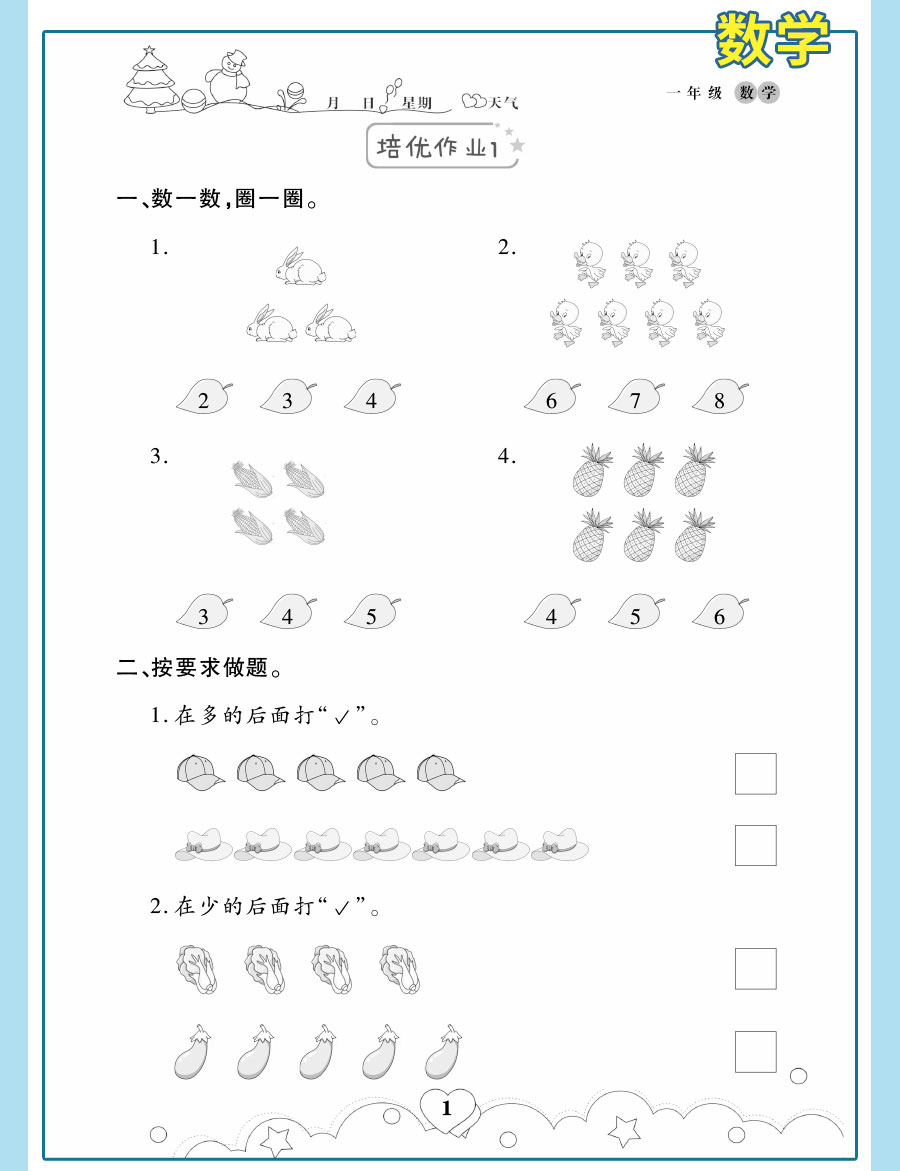 数学

月 日 星期 天气

一年级 数学

培优作业1

一、数一数，圈一圈。

1.

2 3 4

2.

6 7 8

3.

3 4 5

4.

4 5 6

二、按要求做题。

1. 在多的后面打“✓”。

2. 在少的后面打“✓”。

1